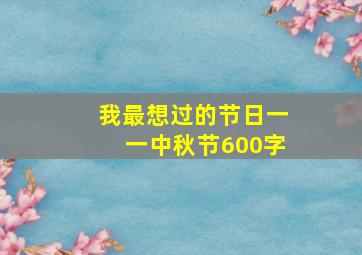 我最想过的节日——中秋节600字